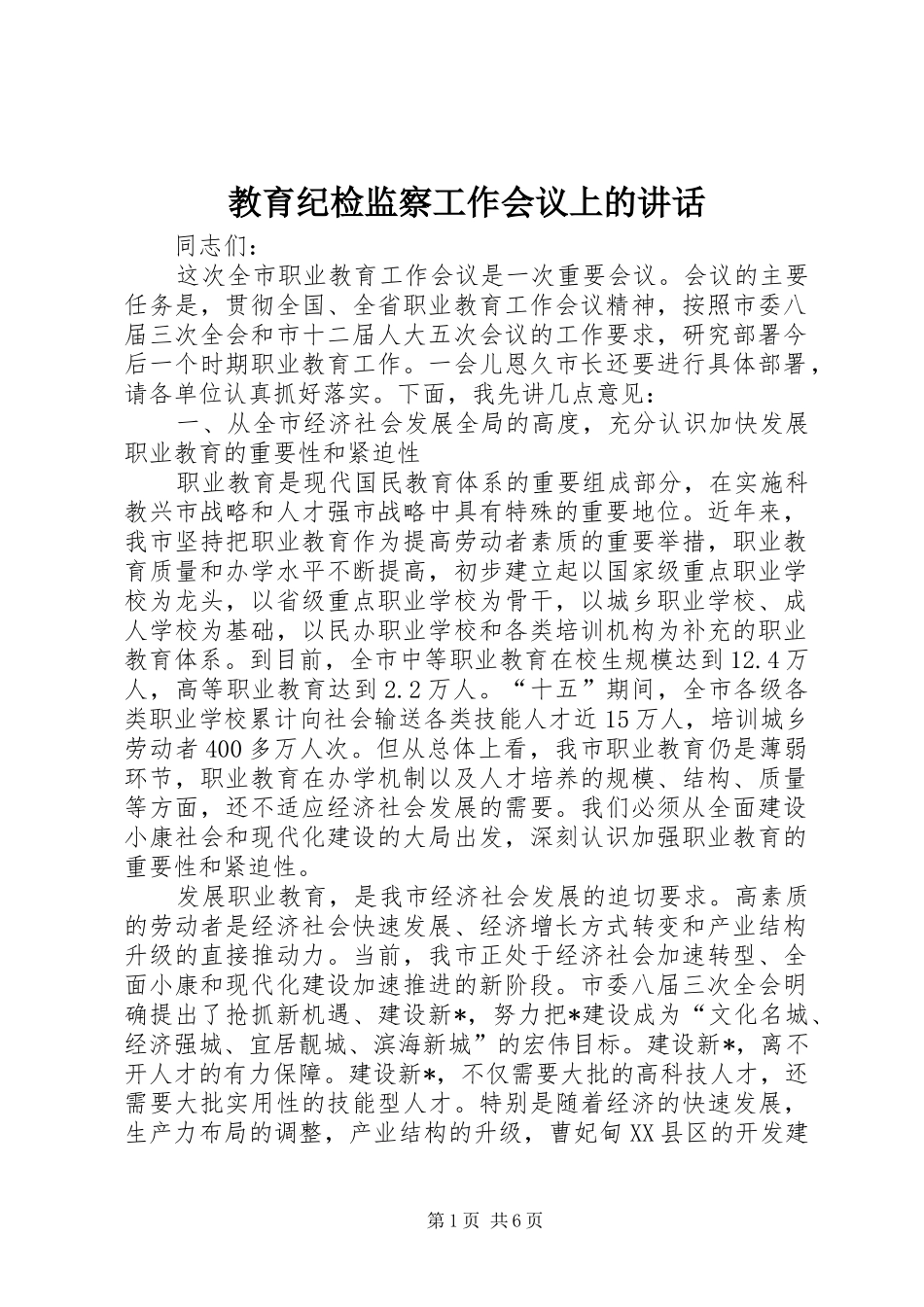 教育纪检监察工作会议上的讲话

同志们：

这次全市职业教育工作会议是一次重要会议。会议的主要任务是，贯彻全国、全省职业教育工作会议精神，按照市委八届三次全会和市十二届人大五次会议的工作要求，研究部署今后一个时期职业教育工作。一会儿恩久市长还要进行具体部署，请各单位认真抓好落实。下面，我先讲几点意见：

一、从全市经济社会发展全局的高度，充分认识加快发展职业教育的重要性和紧迫性

职业教育是现代国民教育体系的重要组成部分，在实施科教兴市战略和人才强市战略中具有特殊的重要地位。近年来，我市坚持把职业教育作为提高劳动者素质的重要举措，职业教育质量和办学水平不断提高，初步建立起以国家级重点职业学校为龙头，以省级重点职业学校为骨干，以城乡职业学校、成人学校为基础，以民办职业学校和各类培训机构为补充的职业教育体系。到目前，全市中等职业教育在校生规模达到12.4万人，高等职业教育达到2.2万人。“十五”期间，全市各级各类职业学校累计向社会输送各类技能人才近15万人，培训城乡劳动者400多万人次。但从总体上看，我市职业教育仍是薄弱环节，职业教育在办学机制以及人才培养的规模、结构、质量等方面，还不适应经济社会发展的需要。我们必须从全面建设小康社会和现代化建设的大局出发，深刻认识加强职业教育的重要性和紧迫性。

发展职业教育，是我市经济社会发展的迫切要求。高素质的劳动者是经济社会快速发展、经济增长方式转变和产业结构升级的直接推动力。当前，我市正处于经济社会加速转型、全面小康和现代化建设加速推进的新阶段。市委八届三次全会明确提出了抢抓新机遇、建设新*，努力把*建设成为“文化名城、经济强城、宜居靓城、滨海新城”的宏伟目标。建设新*，离不开人才的有力保障。建设新*，不仅需要大批的高科技人才，还需要大批实用性的技能型人才。特别是随着经济的快速发展，生产力布局的调整，产业结构的升级，曹妃甸XX县区的开发建

第1页 共6页